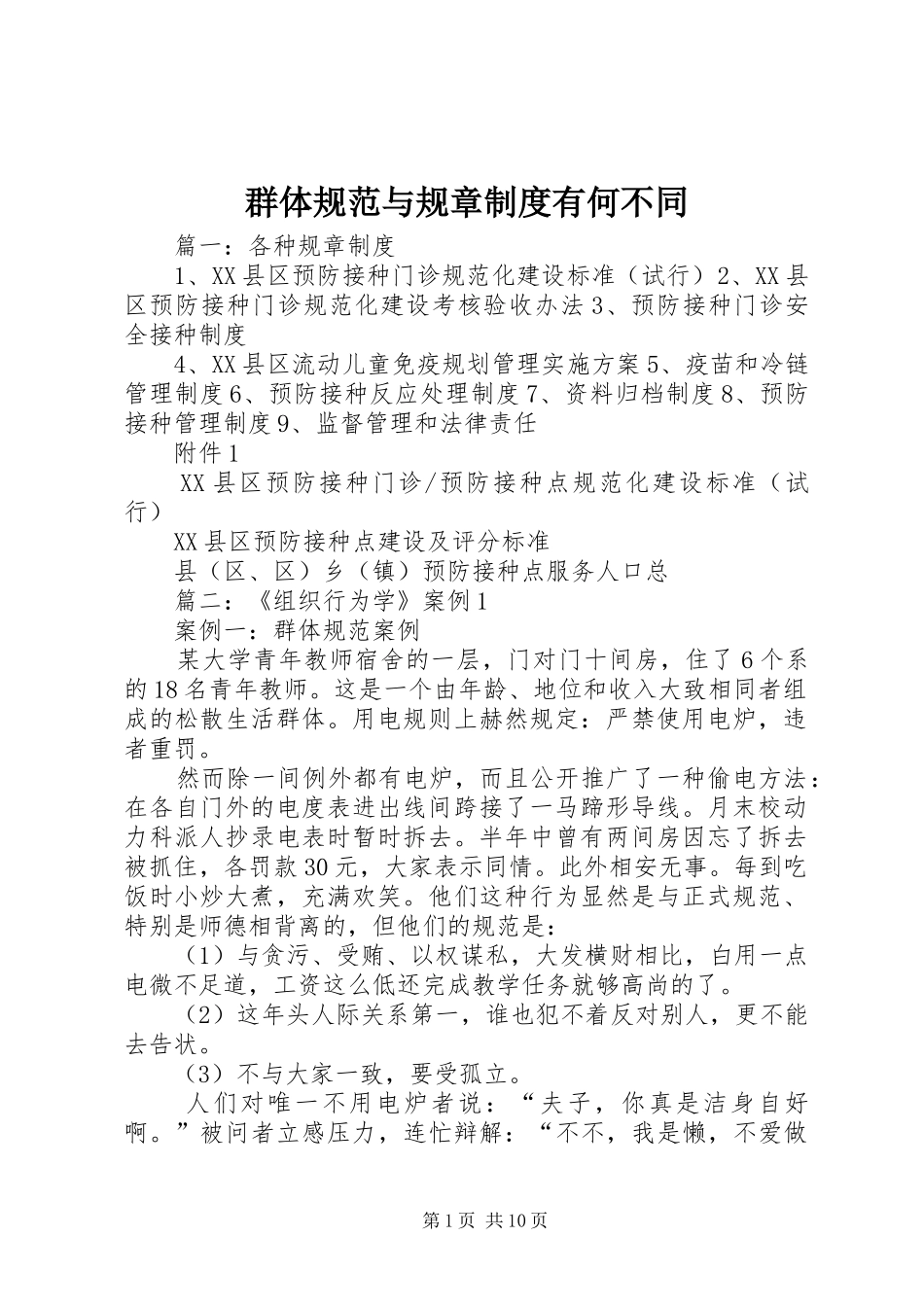 群体规范与规章制度有何不同

篇一：各种规章制度

1、XX县区预防接种门诊规范化建设标准（试行）2、XX县区预防接种门诊规范化建设考核验收办法3、预防接种门诊安全接种制度

4、XX县区流动儿童免疫规划管理实施方案5、疫苗和冷链管理制度6、预防接种反应处理制度7、资料归档制度8、预防接种管理制度9、监督管理和法律责任

附件1

XX县区预防接种门诊/预防接种点规范化建设标准（试行）

XX县区预防接种点建设及评分标准

县（区、区）乡（镇）预防接种点服务人口总

篇二：《组织行为学》案例1

案例一：群体规范案例

某大学青年教师宿舍的一层，门对门十间房，住了6个系的18名青年教师。这是一个由年龄、地位和收入大致相同者组成的松散生活群体。用电规则上赫然规定：严禁使用电炉，违者重罚。

然而除一间例外都有电炉，而且公开推广了一种偷电方法：在各自门外的电度表进出线间跨接了一马蹄形导线。月末校动力科派人抄录电表时暂时拆去。半年中曾有两间房因忘了拆去被抓住，各罚款30元，大家表示同情。此外相安无事。每到吃饭时小炒大煮，充满欢笑。他们这种行为显然是与正式规范、特别是师德相背离的，但他们的规范是：

（1）与贪污、受贿、以权谋私，大发横财相比，白用一点电微不足道，工资这么低还完成教学任务就够高尚的了。

（2）这年头人际关系第一，谁也犯不着反对别人，更不能去告状。

（3）不与大家一致，要受孤立。

人们对唯一不用电炉者说：“夫子，你真是洁身自好啊。”被问者立感压力，连忙辩解：“不不，我是懒，不爱做

第1页 共10页